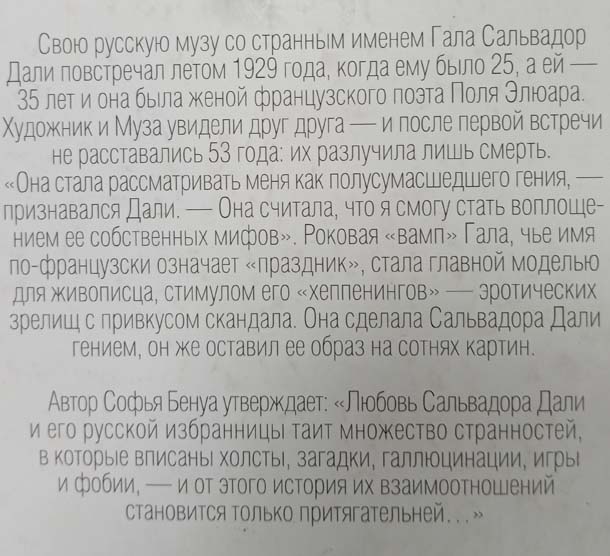 Свою русскую музу со странным именем Гала Сальвадор Дали повстречал летом 1929 года, когда ему было 25, а ей — 35 лет и она была женой французского поэта Поля Элюара. Художник и Муза увидели друг друга — и после первой встречи не расставались 53 года: их разлучила лишь смерть. «Она стала рассматривать меня как полусумасшедшего гения, — признавался Дали. — Она считала, что я смогу стать воплощением ее собственных мифов». Роковая «вамп» Гала, чье имя по-французски означает «праздник», стала главной моделью для живописца, стимулом его «хеппенингов» — эротических зрелищ с привкусом скандала. Она сделала Сальвадора Дали гением, он же оставил ее образ на сотнях картин.

Автор Софья Бенуа утверждает: «Любовь Сальвадора Дали и его русской избранницы таит множество странностей, в которые вписаны холсты, загадки, галлюцинации, игры и фобии, — и от этого история их взаимоотношений становится только притягательней...»